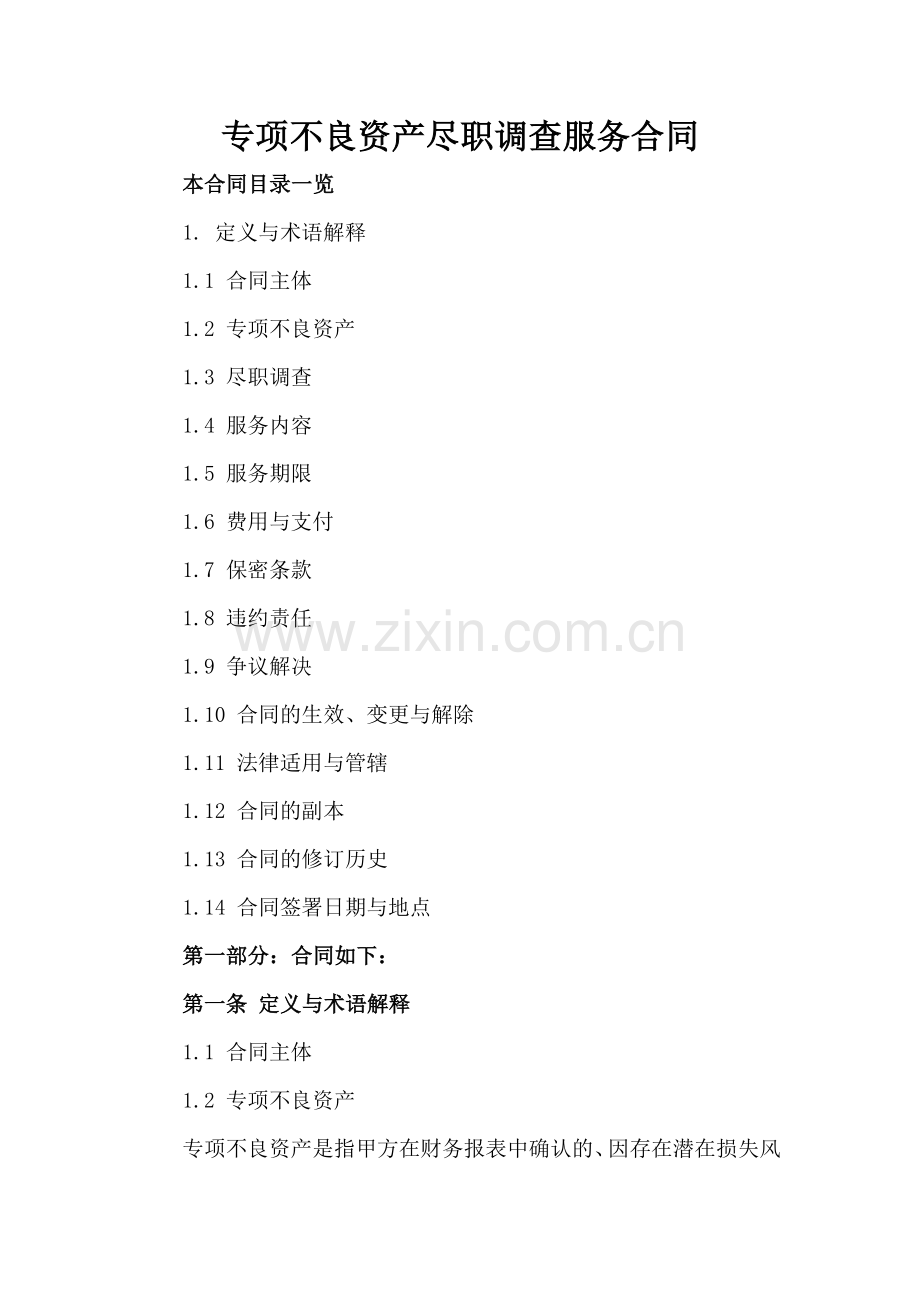 专项不良资产尽职调查服务合同

本合同目录一览

1. 定义与术语解释

1.1 合同主体

1.2 专项不良资产

1.3 尽职调查

1.4 服务内容

1.5 服务期限

1.6 费用与支付

1.7 保密条款

1.8 违约责任

1.9 争议解决

1.10 合同的生效、变更与解除

1.11 法律适用与管辖

1.12 合同的副本

1.13 合同的修订历史

1.14 合同签署日期与地点

第一部分：合同如下：

第一条 定义与术语解释

1.1 合同主体

1.2 专项不良资产

专项不良资产是指甲方在财务报表中确认的、因存在潜在损失风

www.zixin.com.cn